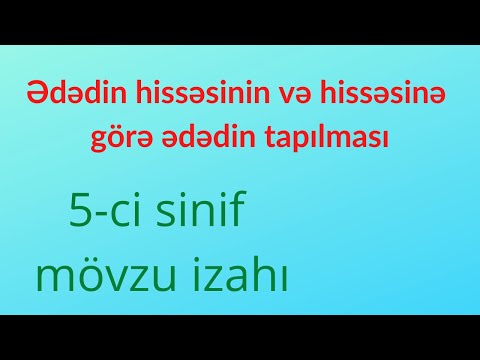 Ədədin hissəsinin və hissəsinə görə ədədin tapılması

5-ci sinif
mövzu izahı